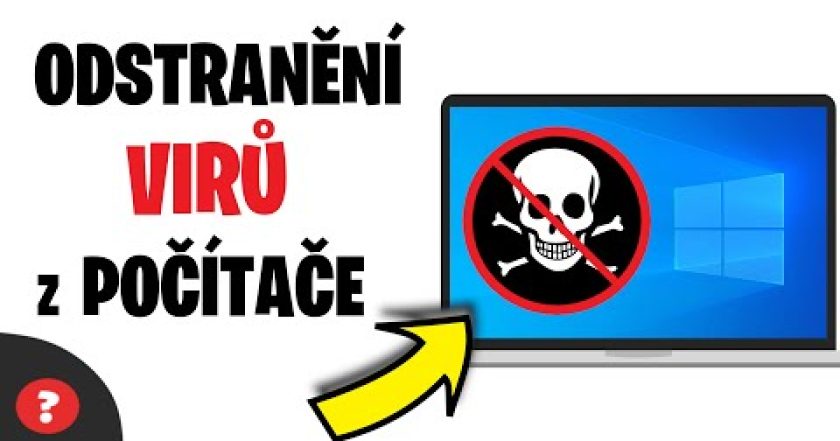 ODSTRANĚNÍ
VIRŮ
z POČÍTAČE

?